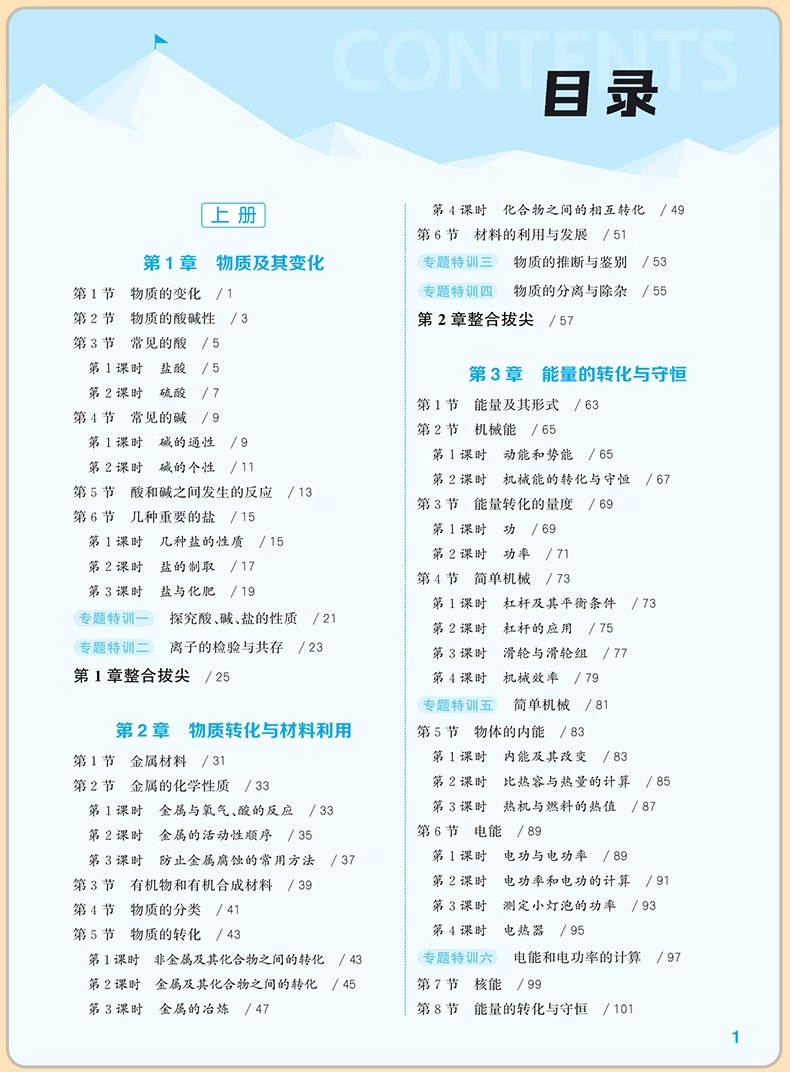 CONTENTS

目录

上册

第1章 物质及其变化

第1节 物质的变化 / 1
第2节 物质的酸碱性 / 3
第3节 常见的酸 / 5
第1课时 盐酸 / 5
第2课时 硫酸 / 7
第4节 常见的碱 / 9
第1课时 碱的通性 / 9
第2课时 碱的个性 / 11
第5节 酸和碱之间发生的反应 / 13
第6节 几种重要的盐 / 15
第1课时 几种盐的性质 / 15
第2课时 盐的制取 / 17
第3课时 盐与化肥 / 19
专题特训一 探究酸、碱、盐的性质 / 21
专题特训二 离子的检验与共存 / 23
第1章整合拔尖 / 25

第2章 物质转化与材料利用

第1节 金属材料 / 31
第2节 金属的化学性质 / 33
第1课时 金属与氧气、酸的反应 / 33
第2课时 金属的活动性顺序 / 35
第3课时 防止金属腐蚀的常用方法 / 37
第3节 有机物和有机合成材料 / 39
第4节 物质的分类 / 41
第5节 物质的转化 / 43
第1课时 非金属及其化合物之间的转化 / 43
第2课时 金属及其化合物之间的转化 / 45
第3课时 金属的冶炼 / 47
第4课时 化合物之间的相互转化 / 49
第6节 材料的利用与发展 / 51
专题特训三 物质的推断与鉴别 / 53
专题特训四 物质的分离与除杂 / 55
第2章整合拔尖 / 57

第3章 能量的转化与守恒

第1节 能量及其形式 / 63
第2节 机械能 / 65
第1课时 动能和势能 / 65
第2课时 机械能的转化与守恒 / 67
第3节 能量转化的量度 / 69
第1课时 功 / 69
第2课时 功率 / 71
第4节 简单机械 / 73
第1课时 杠杆及其平衡条件 / 73
第2课时 杠杆的应用 / 75
第3课时 滑轮与滑轮组 / 77
第4课时 机械效率 / 79
专题特训五 简单机械 / 81
第5节 物体的内能 / 83
第1课时 内能及其改变 / 83
第2课时 比热容与热量的计算 / 85
第3课时 热机与燃料的热值 / 87
第6节 电能 / 89
第1课时 电功与电功率 / 89
第2课时 电功率和电功的计算 / 91
第3课时 测定小灯泡的功率 / 93
第4课时 电热器 / 95
专题特训六 电能和电功率的计算 / 97
第7节 核能 / 99
第8节 能量的转化与守恒 / 101

1